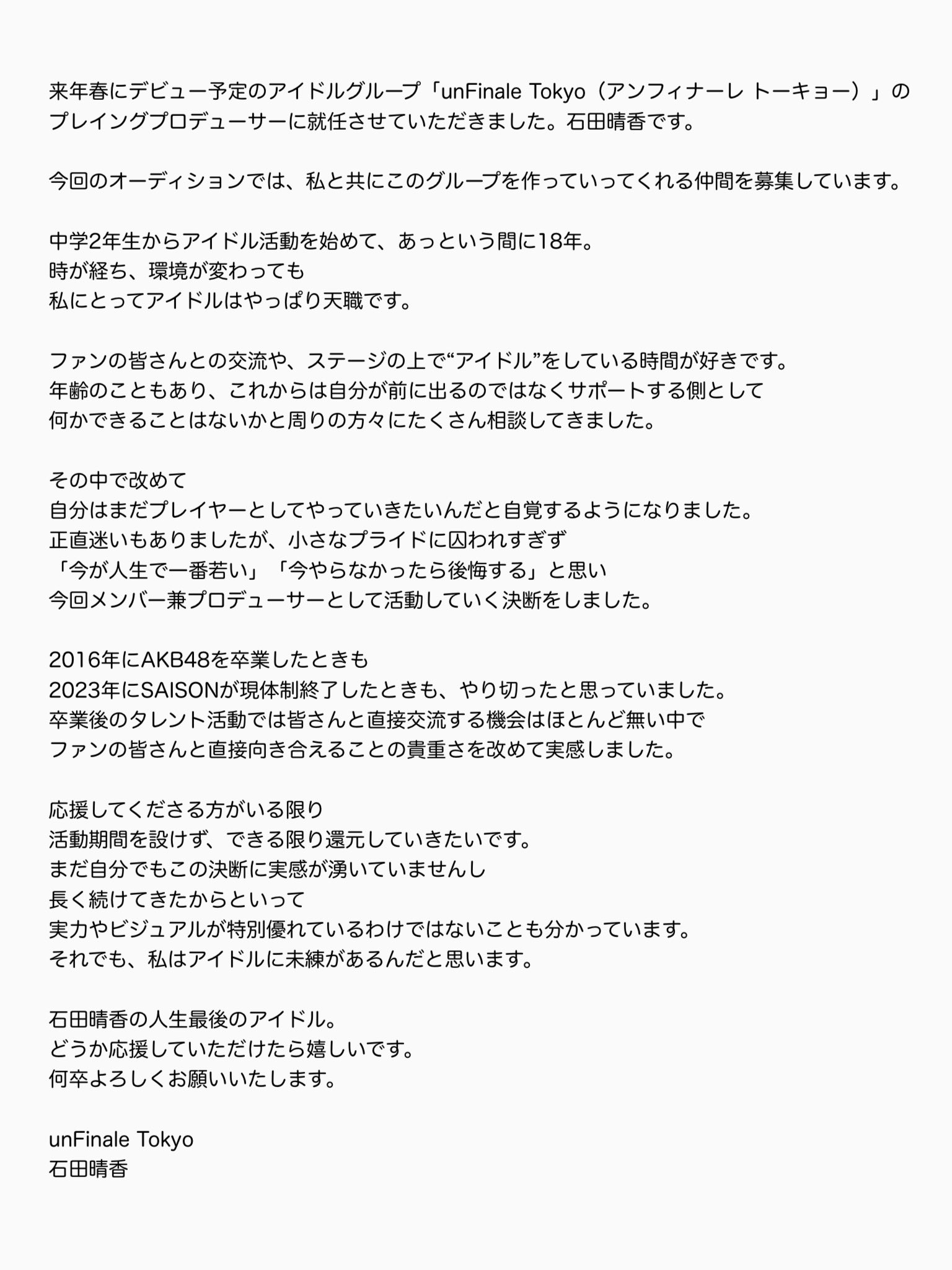 来年春にデビュー予定のアイドルグループ「unFinale Tokyo（アンフィナーレ トーキョー）」のプレイングプロデューサーに就任させていただきました。石田晴香です。

今回のオーディションでは、私と共にこのグループを作っていってくれる仲間を募集しています。

中学2年生からアイドル活動を始めて、あっという間に18年。
時が経ち、環境が変わっても
私にとってアイドルはやっぱり天職です。

ファンの皆さんとの交流や、ステージの上で“アイドル”をしている時間が好きです。
年齢のこともあり、これからは自分が前に出るのではなくサポートする側として
何かできることはないかと周りの方々にたくさん相談してきました。

その中で改めて
自分はまだプレイヤーとしてやっていきたいんだと自覚するようになりました。
正直迷いもありましたが、小さなプライドに囚われすぎず
「今が人生で一番若い」「今やらなかったら後悔する」と思い
今回メンバー兼プロデューサーとして活動していく決断をしました。

2016年にAKB48を卒業したときも
2023年にSAISONが現体制終了したときも、やり切ったと思っていました。
卒業後のタレント活動では皆さんと直接交流する機会はほとんど無い中で
ファンの皆さんと直接向き合えることの貴重さを改めて実感しました。

応援してくださる方がいる限り
活動期間を設けず、できる限り還元していきたいです。
まだ自分でもこの決断に実感が湧いていませんし
長く続けてきたからといって
実力やビジュアルが特別優れているわけではないことも分かっています。
それでも、私はアイドルに未練があるんだと思います。

石田晴香の人生最後のアイドル。
どうか応援していただけたら嬉しいです。
何卒よろしくお願いいたします。

unFinale Tokyo
石田晴香